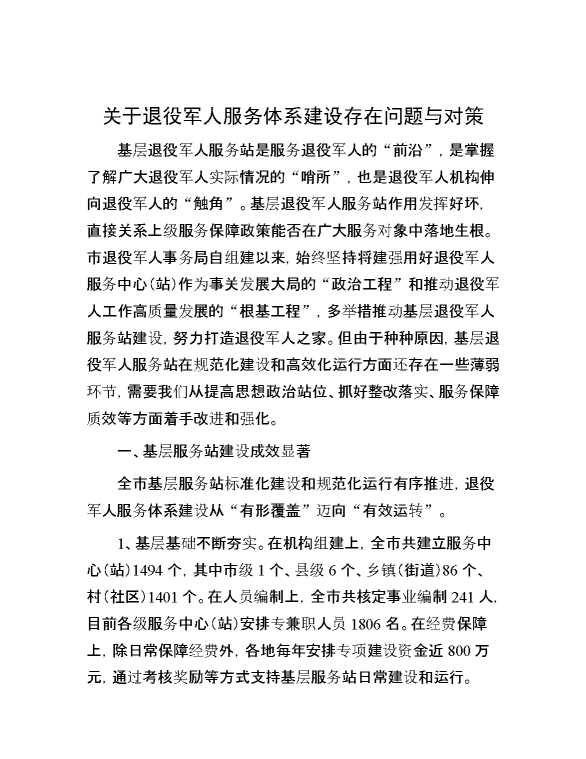 关于退役军人服务体系建设存在问题与对策

基层退役军人服务站是服务退役军人的“前沿”，是掌握了解广大退役军人实际情况的“哨所”，也是退役军人机构伸向退役军人的“触角”。基层退役军人服务站作用发挥好坏，直接关系上级服务保障政策能否在广大服务对象中落地生根。市退役军人事务局自组建以来，始终坚持将建强用好退役军人服务中心（站）作为事关发展大局的“政治工程”和推动退役军人工作高质量发展的“根基工程”，多举措推动基层退役军人服务站建设，努力打造退役军人之家。但由于种种原因，基层退役军人服务站在规范化建设和高效化运行方面还存在一些薄弱环节，需要我们从提高思想政治站位、抓好整改落实、服务保障质效等方面着手改进和强化。

一、基层服务站建设成效显著

全市基层服务站标准化建设和规范化运行有序推进，退役军人服务体系建设从“有形覆盖”迈向“有效运转”。

1、基层基础不断夯实。在机构组建上，全市共建立服务中心（站）1494 个，其中市级 1 个、县级 6 个、乡镇（街道）86 个、村（社区）1401 个。在人员编制上，全市共核定事业编制 241 人，目前各级服务中心（站）安排专兼职人员 1806 名。在经费保障上，除日常保障经费外，各地每年安排专项建设资金近 800 万元，通过考核奖励等方式支持基层服务站日常建设和运行。